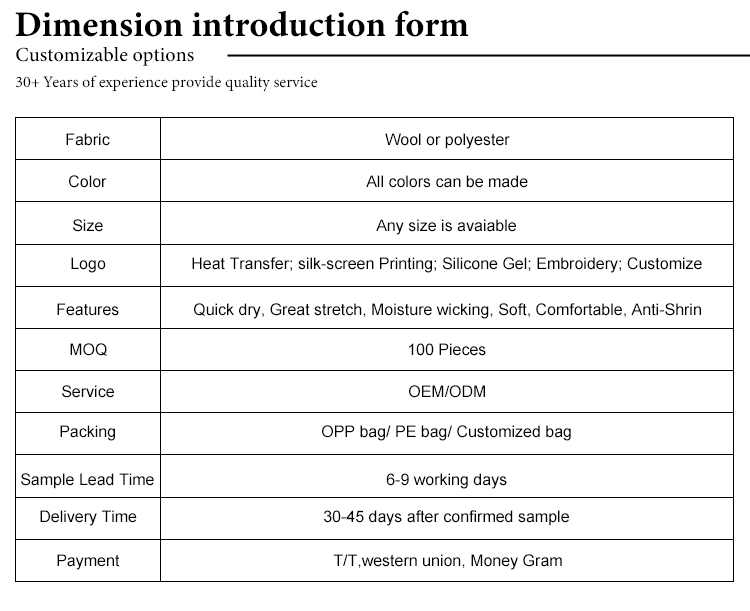 Dimension introduction form

Customizable options

30+ Years of experience provide quality service

| Fabric | Wool or polyester |
|---|---|
| Color | All colors can be made |
| Size | Any size is avaiable |
| Logo | Heat Transfer; silk-screen Printing; Silicone Gel; Embroidery; Customize |
| Features | Quick dry, Great stretch, Moisture wicking, Soft, Comfortable, Anti-Shrin |
| MOQ | 100 Pieces |
| Service | OEM/ODM |
| Packing | OPP bag/ PE bag/ Customized bag |
| Sample Lead Time | 6-9 working days |
| Delivery Time | 30-45 days after confirmed sample |
| Payment | T/T,western union, Money Gram |